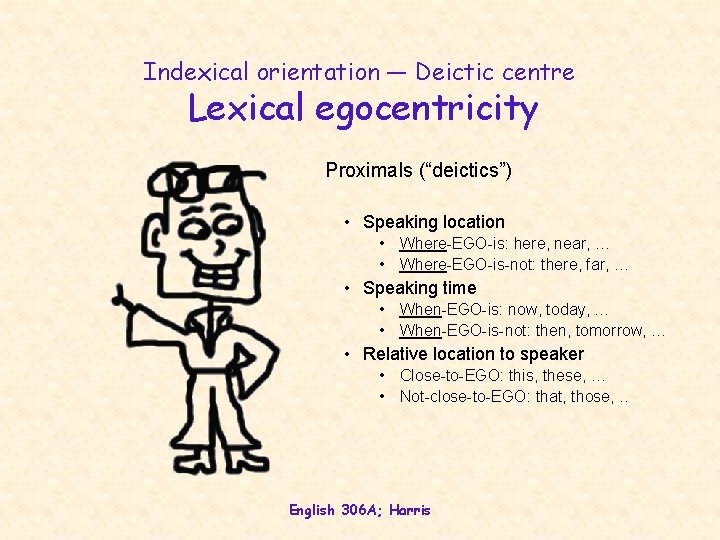 Indexical orientation — Deictic centre
Lexical egocentricity

Proximals (“deictics”)

• Speaking location
  • Where-EGO-is: here, near, …
  • Where-EGO-is-not: there, far, …
• Speaking time
  • When-EGO-is: now, today, …
  • When-EGO-is-not: then, tomorrow, …
• Relative location to speaker
  • Close-to-EGO: this, these, …
  • Not-close-to-EGO: that, those, ..

English 306A; Harris